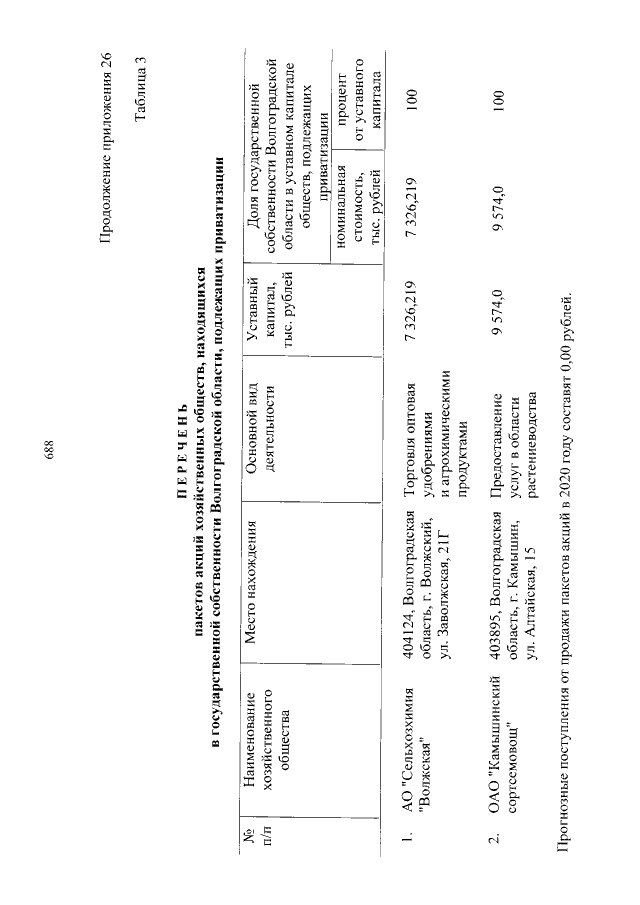 688

Продолжение приложения 26

Таблица 3

П Е Р Е Ч Е Н Ь
пакетов акций хозяйственных обществ, находящихся
в государственной собственности Волгоградской области, подлежащих приватизации

| № п/п | Наименование хозяйственного общества | Место нахождения | Основной вид деятельности | Уставный капитал, тыс. рублей | Доля государственной собственности Волгоградской области в уставном капитале обществ, подлежащих приватизации | |
|---|---|---|---|---|---|---|
| | | | | | номинальная стоимость, тыс. рублей | процент от уставного капитала |
| 1. | АО "Сельхозхимия "Волжская" | 404124, Волгоградская область, г. Волжский, ул. Заволжская, 21Г | Торговля оптовая удобрениями и агрохимическими продуктами | 7 326,219 | 7 326,219 | 100 |
| 2. | ОАО "Камышинский сортсемовощ" | 403895, Волгоградская область, г. Камышин, ул. Алтайская, 15 | Предоставление услуг в области растениеводства | 9 574,0 | 9 574,0 | 100 |

Прогнозные поступления от продажи пакетов акций в 2020 году составят 0,00 рублей.